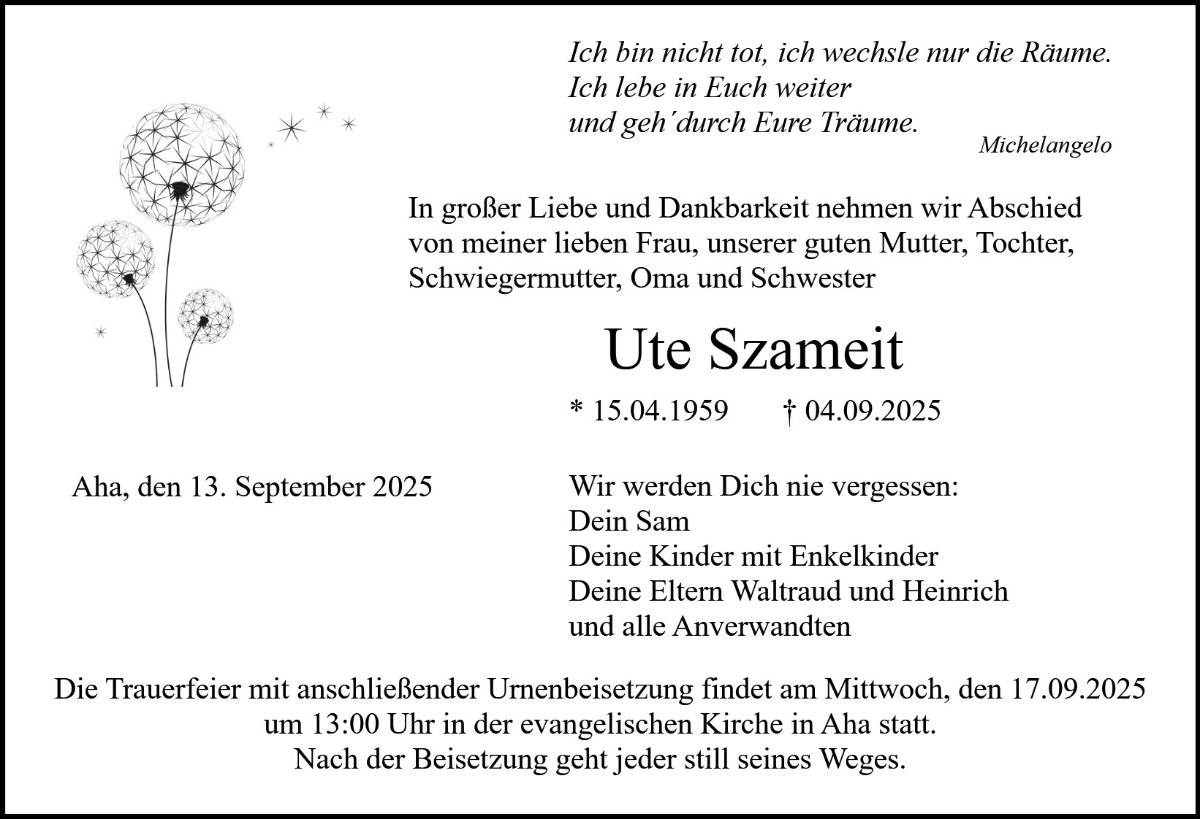 Ich bin nicht tot, ich wechsle nur die Räume.
Ich lebe in Euch weiter
und geh´durch Eure Träume.
Michelangelo

In großer Liebe und Dankbarkeit nehmen wir Abschied von meiner lieben Frau, unserer guten Mutter, Tochter, Schwiegermutter, Oma und Schwester

Ute Szameit

* 15.04.1959 † 04.09.2025

Aha, den 13. September 2025

Wir werden Dich nie vergessen:
Dein Sam
Deine Kinder mit Enkelkinder
Deine Eltern Waltraud und Heinrich
und alle Anverwandten

Die Trauerfeier mit anschließender Urnenbeisetzung findet am Mittwoch, den 17.09.2025 um 13:00 Uhr in der evangelischen Kirche in Aha statt.
Nach der Beisetzung geht jeder still seines Weges.